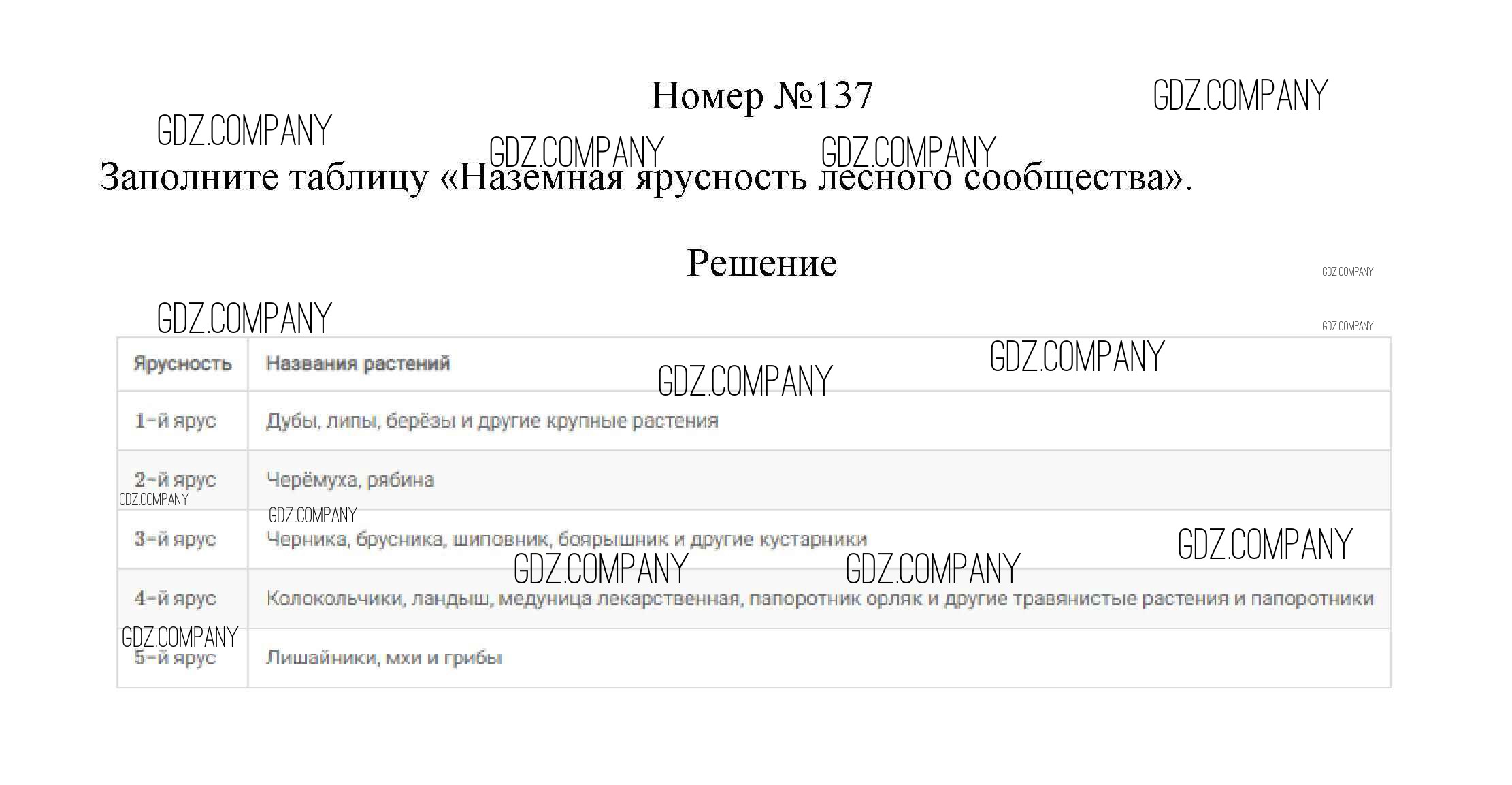 Номер №137

Заполните таблицу «Наземная ярусность лесного сообщества».

Решение

| Ярусность | Названия растений |
|---|---|
| 1-й ярус | Дубы, липы, берёзы и другие крупные растения |
| 2-й ярус | Черёмуха, рябина |
| 3-й ярус | Черника, брусника, шиповник, боярышник и другие кустарники |
| 4-й ярус | Колокольчики, ландыш, медуница лекарственная, папоротник орляк и другие травянистые растения и папоротники |
| 5-й ярус | Лишайники, мхи и грибы |

GDZ.COMPANY